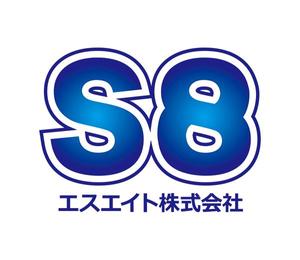 S8

エスエイト株式会社